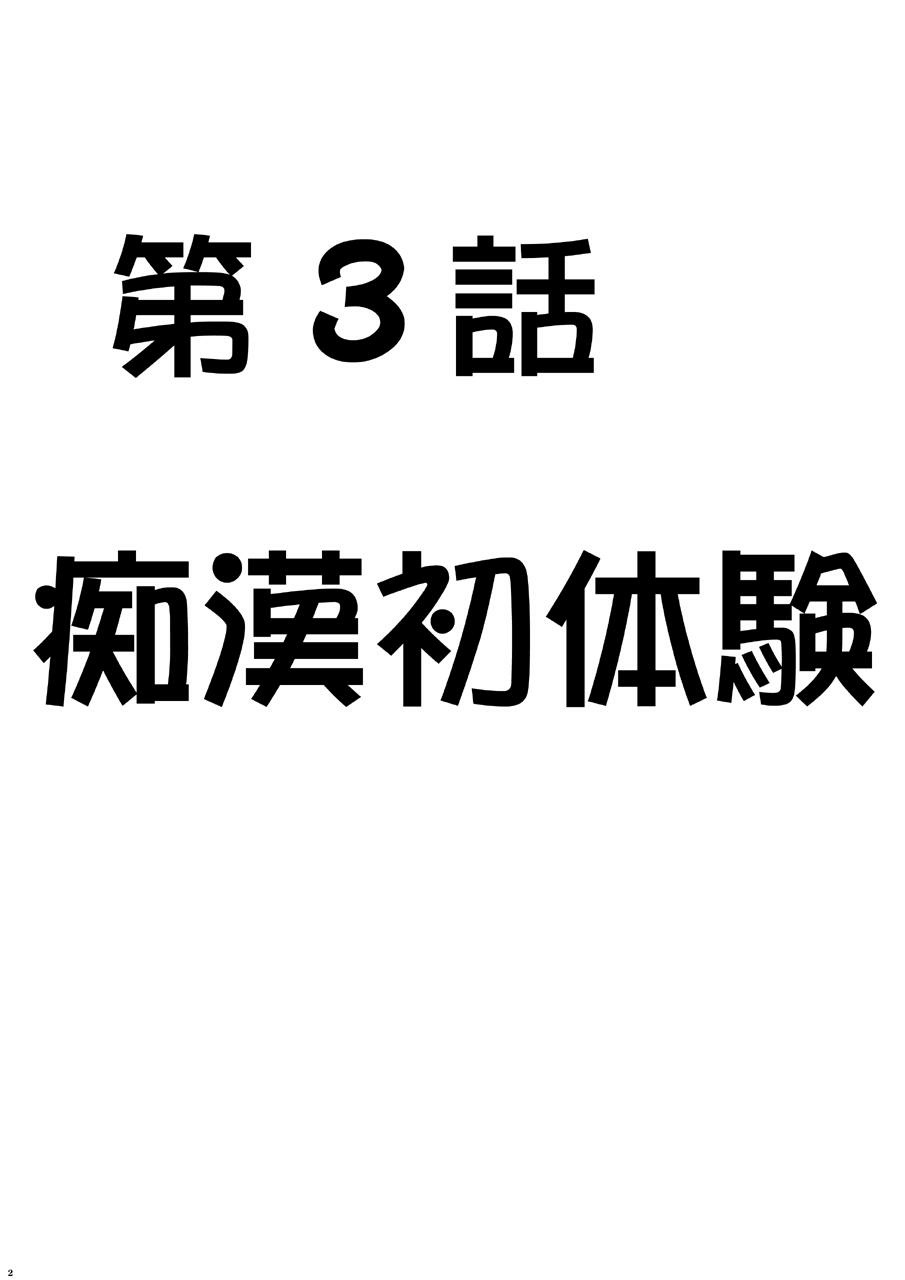 第３話

痴漢初体験

2